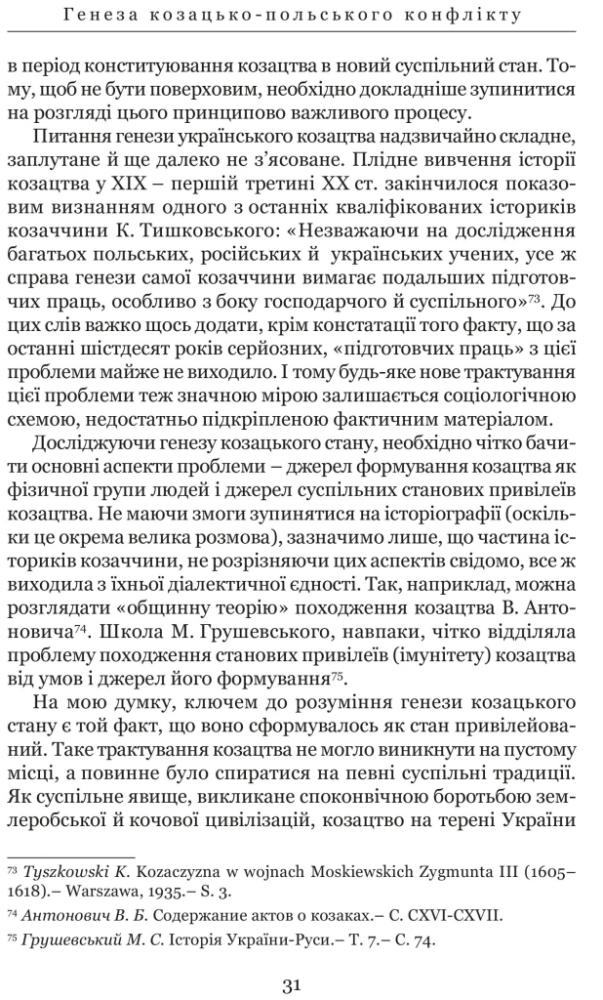 Генеза козацько-польського конфлікту

в період конституювання козацтва в новий суспільний стан. Тому, щоб не бути поверховим, необхідно докладніше зупинитися на розгляді цього принципово важливого процесу.

Питання генези українського козацтва надзвичайно складне, заплутане й ще далеко не з'ясоване. Плідне вивчення історії козацтва у XIX – першій третині XX ст. закінчилося показовим визнанням одного з останніх кваліфікованих істориків козаччини К. Тишковського: «Незважаючи на дослідження багатьох польських, російських й українських учених, усе ж справа генези самої козаччини вимагає подальших підготовчих праць, особливо з боку господарчого й суспільного»$^{73}$. До цих слів важко щось додати, крім констатації того факту, що за останні шістдесят років серйозних, «підготовчих праць» з цієї проблеми майже не виходило. І тому будь-яке нове трактування цієї проблеми теж значною мірою залишається соціологічною схемою, недостатньо підкріпленою фактичним матеріалом.

Досліджуючи генезу козацького стану, необхідно чітко бачити основні аспекти проблеми – джерел формування козацтва як фізичної групи людей і джерел суспільних станових привілеїв козацтва. Не маючи змоги зупинятися на історіографії (оскільки це окрема велика розмова), зазначимо лише, що частина істориків козаччини, не розрізняючи цих аспектів свідомо, все ж виходила з їхньої діалектичної єдності. Так, наприклад, можна розглядати «общинну теорію» походження козацтва В. Антоновича$^{74}$. Школа М. Грушевського, навпаки, чітко відділяла проблему походження станових привілеїв (імунітету) козацтва від умов і джерел його формування$^{75}$.

На мою думку, ключем до розуміння генези козацького стану є той факт, що воно сформувалось як стан привілейований. Таке трактування козацтва не могло виникнути на пустому місці, а повинне було спиратися на певні суспільні традиції. Як суспільне явище, викликане споконвічною боротьбою землеробської й кочової цивілізацій, козацтво на терені України

$^{73}$ Tyszkowski K. Kozaczyzna w wojnach Moskiewskich Zygmunta III (1605–1618).– Warszawa, 1935.– S. 3.
$^{74}$ Антонович В. Б. Содержание актов о козаках.– С. CXVI-CXVII.
$^{75}$ Грушевський М. С. Історія України-Руси.– Т. 7.– С. 74.

31